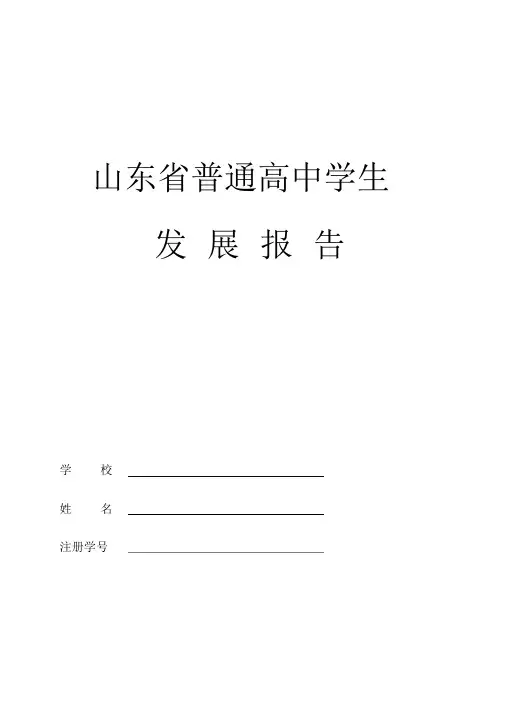 山东省普通高中学生

发 展 报 告

学 校 ____

姓 名 ____

注册学号 ____